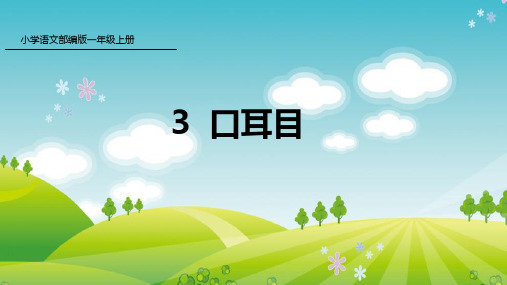 小学语文部编版一年级上册

3 口耳目